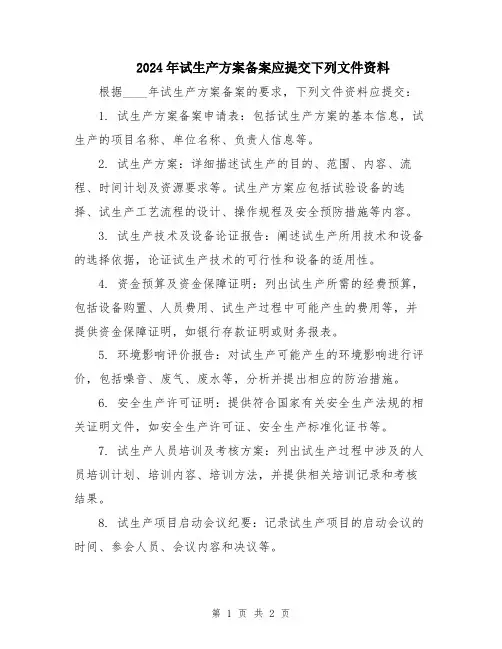 2024年试生产方案备案应提交下列文件资料

根据____年试生产方案备案的要求，下列文件资料应提交：

1. 试生产方案备案申请表：包括试生产方案的基本信息，试生产的项目名称、单位名称、负责人信息等。

2. 试生产方案：详细描述试生产的目的、范围、内容、流程、时间计划及资源要求等。试生产方案应包括试验设备的选择、试生产工艺流程的设计、操作规程及安全预防措施等内容。

3. 试生产技术及设备论证报告：阐述试生产所用技术和设备的选择依据，论证试生产技术的可行性和设备的适用性。

4. 资金预算及资金保障证明：列出试生产所需的经费预算，包括设备购置、人员费用、试生产过程中可能产生的费用等，并提供资金保障证明，如银行存款证明或财务报表。

5. 环境影响评价报告：对试生产可能产生的环境影响进行评价，包括噪音、废气、废水等，分析并提出相应的防治措施。

6. 安全生产许可证明：提供符合国家有关安全生产法规的相关证明文件，如安全生产许可证、安全生产标准化证书等。

7. 试生产人员培训及考核方案：列出试生产过程中涉及的人员培训计划、培训内容、培训方法，并提供相关培训记录和考核结果。

8. 试生产项目启动会议纪要：记录试生产项目的启动会议的时间、参会人员、会议内容和决议等。

第 1 页 共 2 页